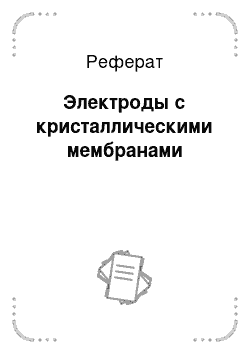 Реферат

Электроды с кристаллическими мембранами